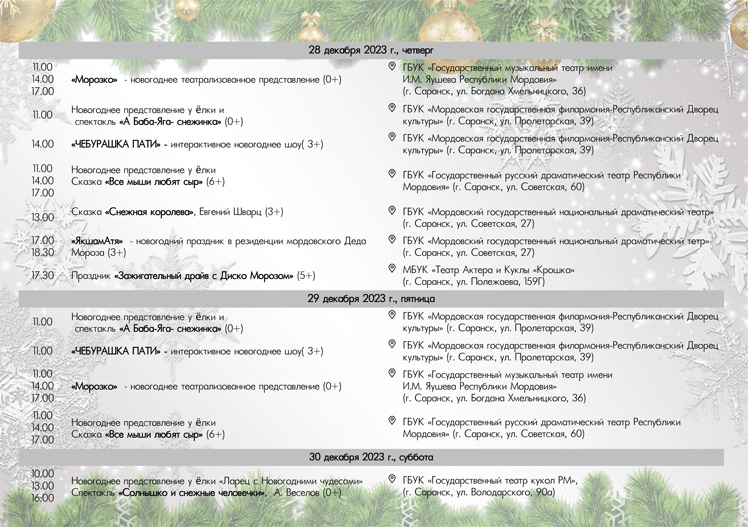 28 декабря 2023 г., четверг

| | | |
|---|---|---|
| 11.00 14.00 17.00 | «Морозко» - новогоднее театрализованное представление (0+) | ГБУК «Государственный музыкальный театр имени И.М. Яушева Республики Мордовия» (г. Саранск, ул. Богдана Хмельницкого, 36) |
| 11.00 | Новогоднее представление у ёлки и спектакль «А Баба-Яга- снежинка» (0+) | ГБУК «Мордовская государственная филармония-Республиканский Дворец культуры» (г. Саранск, ул. Пролетарская, 39) |
| 14.00 | «ЧЕБУРАШКА ПАТИ» - интерактивное новогоднее шоу( 3+) | ГБУК «Мордовская государственная филармония-Республиканский Дворец культуры» (г. Саранск, ул. Пролетарская, 39) |
| 11.00 14.00 17.00 | Новогоднее представление у ёлки Сказка «Все мыши любят сыр» (6+) | ГБУК «Государственный русский драматический театр Республики Мордовия» (г. Саранск, ул. Советская, 60) |
| 13.00 | Сказка «Снежная королева», Евгений Шварц (3+) | ГБУК «Мордовский государственный национальный драматический театр» (г. Саранск, ул. Советская, 27) |
| 17.00 18.30 | «ЯкшамАтя» - новогодний праздник в резиденции мордовского Деда Мороза (3+) | ГБУК «Мордовский государственный национальный драматический тетр» (г. Саранск, ул. Советская, 27) |
| 17.30 | Праздник «Зажигательный драйв с Диско Морозом» (5+) | МБУК «Театр Актера и Куклы «Крошка» (г. Саранск, ул. Полежаева, 159Г) |

29 декабря 2023 г., пятница

| | | |
|---|---|---|
| 11.00 | Новогоднее представление у ёлки и спектакль «А Баба-Яга- снежинка» (0+) | ГБУК «Мордовская государственная филармония-Республиканский Дворец культуры» (г. Саранск, ул. Пролетарская, 39) |
| 11.00 | «ЧЕБУРАШКА ПАТИ» - интерактивное новогоднее шоу( 3+) | ГБУК «Мордовская государственная филармония-Республиканский Дворец культуры» (г. Саранск, ул. Пролетарская, 39) |
| 11.00 14.00 17.00 | «Морозко» - новогоднее театрализованное представление (0+) | ГБУК «Государственный музыкальный театр имени И.М. Яушева Республики Мордовия» (г. Саранск, ул. Богдана Хмельницкого, 36) |
| 11.00 14.00 17.00 | Новогоднее представление у ёлки Сказка «Все мыши любят сыр» (6+) | ГБУК «Государственный русский драматический театр Республики Мордовия» (г. Саранск, ул. Советская, 60) |

30 декабря 2023 г., суббота

| | | |
|---|---|---|
| 10.00 13.00 16.00 | Новогоднее представление у ёлки «Ларец с Новогодними чудесами» Спектакль «Солнышко и снежные человечки», А. Веселов (0+) | ГБУК «Государственный театр кукол РМ», (г. Саранск, ул. Володарского, 90а) |